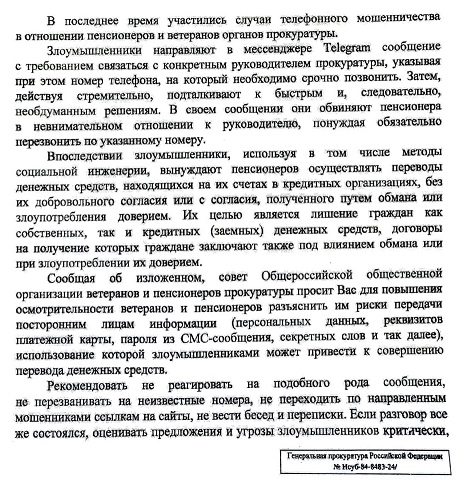 В последнее время участились случаи телефонного мошенничества в отношении пенсионеров и ветеранов органов прокуратуры.

Злоумышленники направляют в мессенджере Telegram сообщение с требованием связаться с конкретным руководителем прокуратуры, указывая при этом номер телефона, на который необходимо срочно позвонить. Затем, действуя стремительно, подталкивают к быстрым и, следовательно, необдуманным решениям. В своем сообщении они обвиняют пенсионера в невнимательном отношении к руководителю, понуждая обязательно перезвонить по указанному номеру.

Впоследствии злоумышленники, используя в том числе методы социальной инженерии, вынуждают пенсионеров осуществлять переводы денежных средств, находящихся на их счетах в кредитных организациях, без их добровольного согласия или с согласия, полученного путем обмана или злоупотребления доверием. Их целью является лишение граждан как собственных, так и кредитных (заемных) денежных средств, договоры на получение которых граждане заключают также под влиянием обмана или при злоупотреблении их доверием.

Сообщая об изложенном, совет Общероссийской общественной организации ветеранов и пенсионеров прокуратуры просит Вас для повышения осмотрительности ветеранов и пенсионеров разъяснить им риски передачи посторонним лицам информации (персональных данных, реквизитов платежной карты, пароля из СМС-сообщения, секретных слов и так далее), использование которой злоумышленниками может привести к совершению перевода денежных средств.

Рекомендовать не реагировать на подобного рода сообщения, не перезванивать на неизвестные номера, не переходить по направленным мошенниками ссылкам на сайты, не вести бесед и переписки. Если разговор все же состоялся, оценивать предложения и угрозы злоумышленников критически,

Генеральная прокуратура Российской Федерации
№ Исуб-84-8483-24/